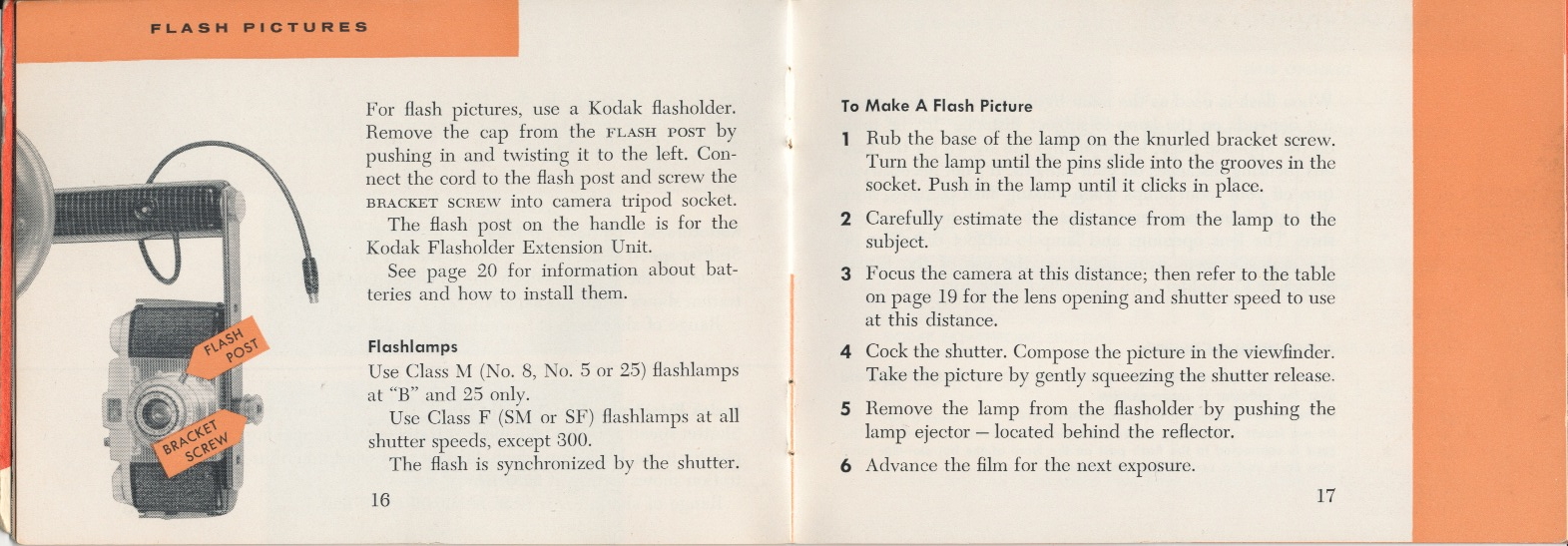 FLASH PICTURES

FLASH POST

BRACKET SCREW

For flash pictures, use a Kodak flasholder. Remove the cap from the FLASH POST by pushing in and twisting it to the left. Connect the cord to the flash post and screw the BRACKET SCREW into camera tripod socket.

The flash post on the handle is for the Kodak Flasholder Extension Unit.

See page 20 for information about batteries and how to install them.

Flashlamps

Use Class M (No. 8, No. 5 or 25) flashlamps at "B" and 25 only.

Use Class F (SM or SF) flashlamps at all shutter speeds, except 300.

The flash is synchronized by the shutter.

16

To Make A Flash Picture

1 Rub the base of the lamp on the knurled bracket screw. Turn the lamp until the pins slide into the grooves in the socket. Push in the lamp until it clicks in place.

2 Carefully estimate the distance from the lamp to the subject.

3 Focus the camera at this distance; then refer to the table on page 19 for the lens opening and shutter speed to use at this distance.

4 Cock the shutter. Compose the picture in the viewfinder. Take the picture by gently squeezing the shutter release.

5 Remove the lamp from the flasholder by pushing the lamp ejector — located behind the reflector.

6 Advance the film for the next exposure.

17